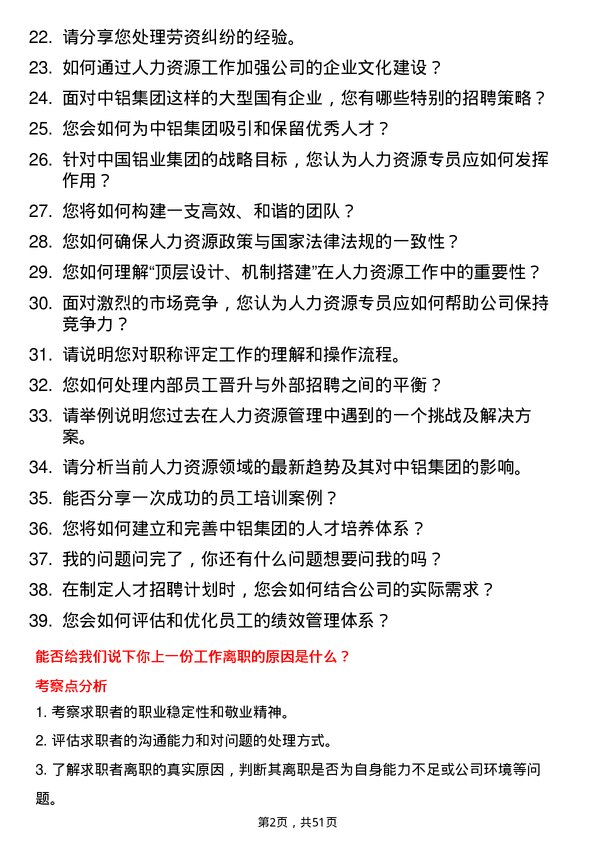 22. 请分享您处理劳资纠纷的经验。

23. 如何通过人力资源工作加强公司的企业文化建设？

24. 面对中铝集团这样的大型国有企业，您有哪些特别的招聘策略？

25. 您会如何为中铝集团吸引和保留优秀人才？

26. 针对中国铝业集团的战略目标，您认为人力资源专员应如何发挥作用？

27. 您将如何构建一支高效、和谐的团队？

28. 您如何确保人力资源政策与国家法律法规的一致性？

29. 您如何理解“顶层设计、机制搭建”在人力资源工作中的重要性？

30. 面对激烈的市场竞争，您认为人力资源专员应如何帮助公司保持竞争力？

31. 请说明您对职称评定工作的理解和操作流程。

32. 您如何处理内部员工晋升与外部招聘之间的平衡？

33. 请举例说明您过去在人力资源管理中遇到的一个挑战及解决方案。

34. 请分析当前人力资源领域的最新趋势及其对中铝集团的影响。

35. 能否分享一次成功的员工培训案例？

36. 您将如何建立和完善中铝集团的人才培养体系？

37. 我的问题问完了，你还有什么问题想要问我的吗？

38. 在制定人才招聘计划时，您会如何结合公司的实际需求？

39. 您会如何评估和优化员工的绩效管理体系？

能否给我们说下你上一份工作离职的原因是什么？

考察点分析

1. 考察求职者的职业稳定性和敬业精神。

2. 评估求职者的沟通能力和对问题的处理方式。

3. 了解求职者离职的真实原因，判断其离职是否为自身能力不足或公司环境等问题。

第2页，共51页